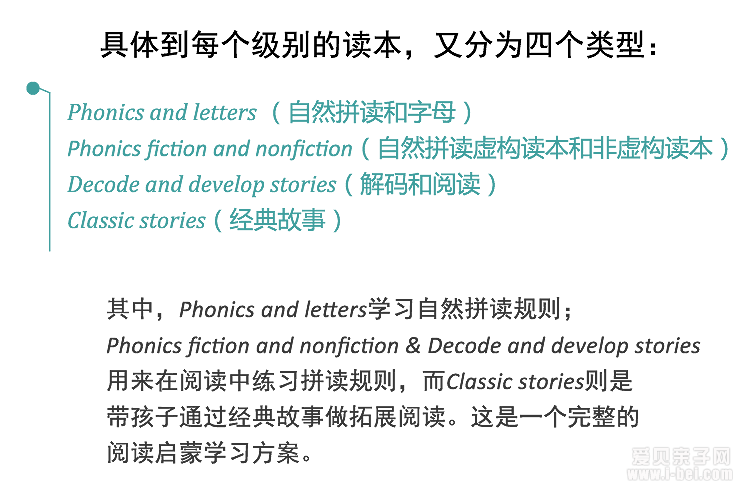 具体到每个级别的读本，又分为四个类型：

Phonics and letters （自然拼读和字母）
Phonics fiction and nonfiction（自然拼读虚构读本和非虚构读本）
Decode and develop stories（解码和阅读）
Classic stories（经典故事）

其中，Phonics and letters学习自然拼读规则；Phonics fiction and nonfiction & Decode and develop stories用来在阅读中练习拼读规则，而Classic stories则是带孩子通过经典故事做拓展阅读。这是一个完整的阅读启蒙学习方案。

爱贝亲子网
www.i-bei.com